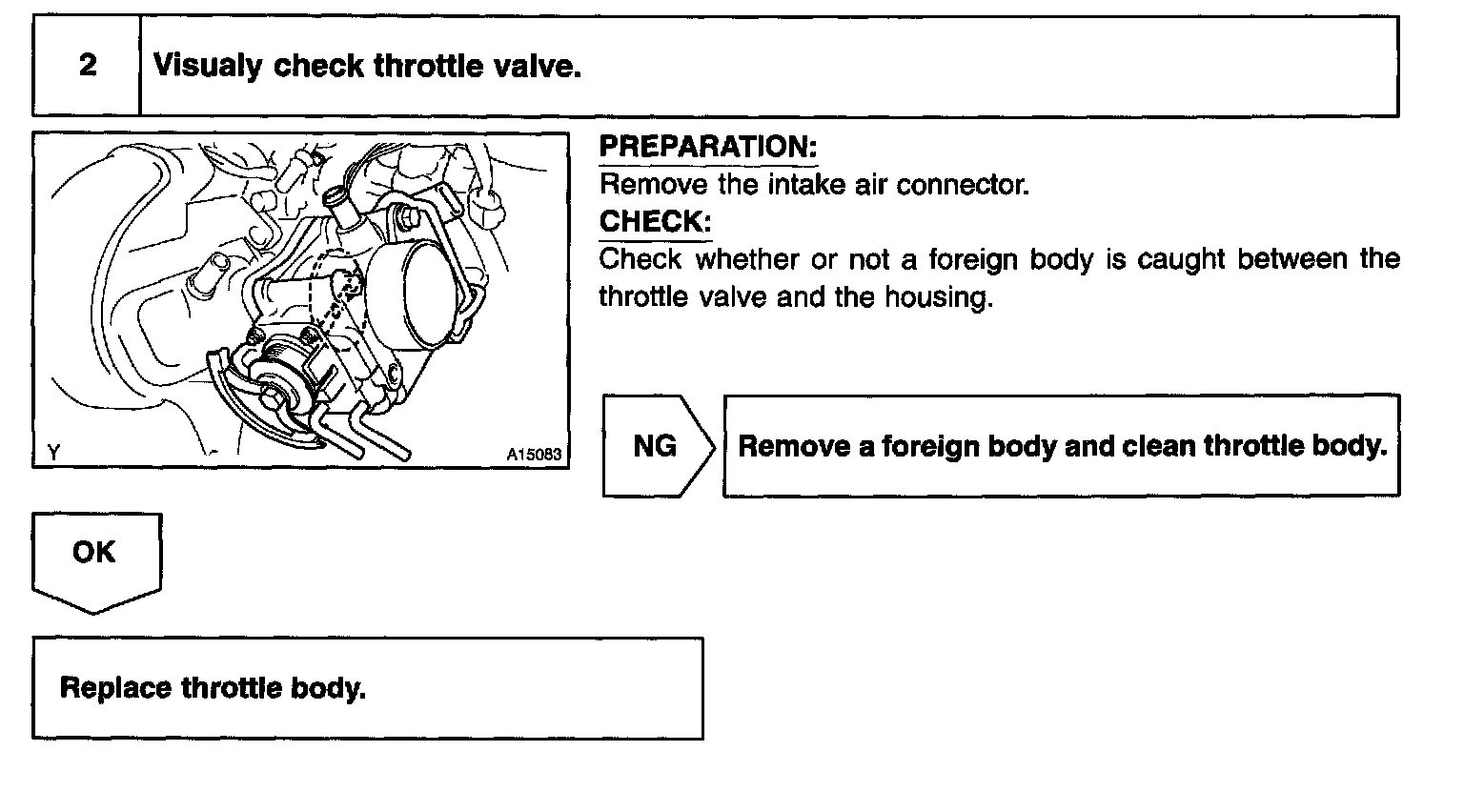 2 Visualy check throttle valve.

Y A15083

PREPARATION:
Remove the intake air connector.
CHECK:
Check whether or not a foreign body is caught between the throttle valve and the housing.

NG

Remove a foreign body and clean throttle body.

OK

Replace throttle body.